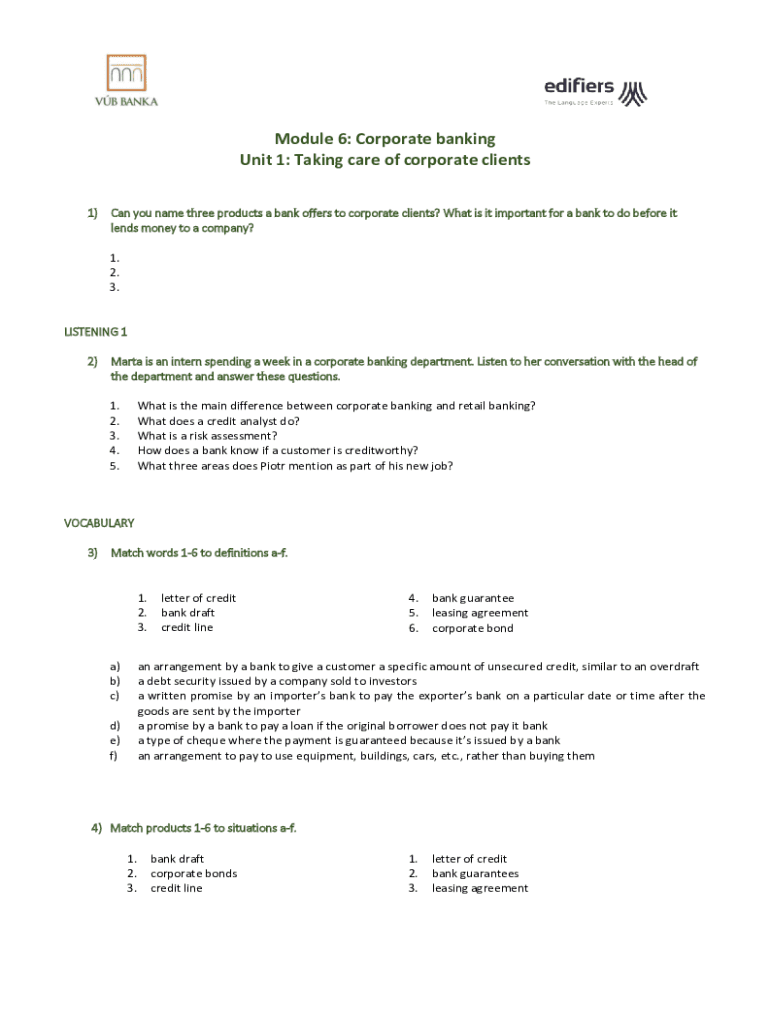 VÚB BANKA

edifiers
The Language Experts

Module 6: Corporate banking
Unit 1: Taking care of corporate clients

1) Can you name three products a bank offers to corporate clients? What is it important for a bank to do before it lends money to a company?

1.
2.
3.

LISTENING 1

2) Marta is an intern spending a week in a corporate banking department. Listen to her conversation with the head of the department and answer these questions.

1. What is the main difference between corporate banking and retail banking?
2. What does a credit analyst do?
3. What is a risk assessment?
4. How does a bank know if a customer is creditworthy?
5. What three areas does Piotr mention as part of his new job?

VOCABULARY

3) Match words 1-6 to definitions a-f.

1. letter of credit
2. bank draft
3. credit line

4. bank guarantee
5. leasing agreement
6. corporate bond

a) an arrangement by a bank to give a customer a specific amount of unsecured credit, similar to an overdraft
b) a debt security issued by a company sold to investors
c) a written promise by an importer's bank to pay the exporter's bank on a particular date or time after the goods are sent by the importer
d) a promise by a bank to pay a loan if the original borrower does not pay it bank
e) a type of cheque where the payment is guaranteed because it's issued by a bank
f) an arrangement to pay to use equipment, buildings, cars, etc., rather than buying them

4) Match products 1-6 to situations a-f.

1. bank draft
2. corporate bonds
3. credit line

1. letter of credit
2. bank guarantees
3. leasing agreement